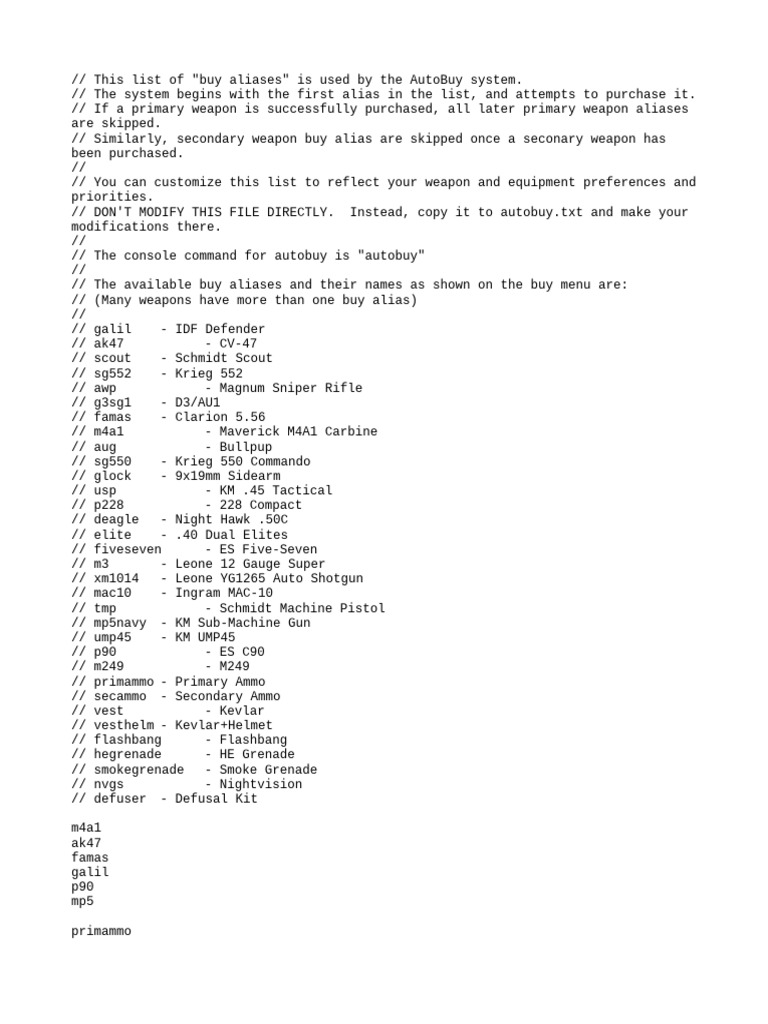 // This list of "buy aliases" is used by the AutoBuy system.
// The system begins with the first alias in the list, and attempts to purchase it.
// If a primary weapon is successfully purchased, all later primary weapon aliases are skipped.
// Similarly, secondary weapon buy alias are skipped once a seconary weapon has been purchased.
//
// You can customize this list to reflect your weapon and equipment preferences and priorities.
// DON'T MODIFY THIS FILE DIRECTLY.  Instead, copy it to autobuy.txt and make your modifications there.
//
// The console command for autobuy is "autobuy"
//
// The available buy aliases and their names as shown on the buy menu are:
// (Many weapons have more than one buy alias)
//
// galil    - IDF Defender
// ak47           - CV-47
// scout    - Schmidt Scout
// sg552    - Krieg 552
// awp            - Magnum Sniper Rifle
// g3sg1    - D3/AU1
// famas    - Clarion 5.56
// m4a1           - Maverick M4A1 Carbine
// aug            - Bullpup
// sg550    - Krieg 550 Commando
// glock    - 9x19mm Sidearm
// usp            - KM .45 Tactical
// p228           - 228 Compact
// deagle   - Night Hawk .50C
// elite    - .40 Dual Elites
// fiveseven      - ES Five-Seven
// m3       - Leone 12 Gauge Super
// xm1014   - Leone YG1265 Auto Shotgun
// mac10    - Ingram MAC-10
// tmp            - Schmidt Machine Pistol
// mp5navy  - KM Sub-Machine Gun
// ump45    - KM UMP45
// p90            - ES C90
// m249           - M249
// primammo - Primary Ammo
// secammo  - Secondary Ammo
// vest           - Kevlar
// vesthelm - Kevlar+Helmet
// flashbang      - Flashbang
// hegrenade      - HE Grenade
// smokegrenade   - Smoke Grenade
// nvgs           - Nightvision
// defuser  - Defusal Kit

m4a1
ak47
famas
galil
p90
mp5

primammo